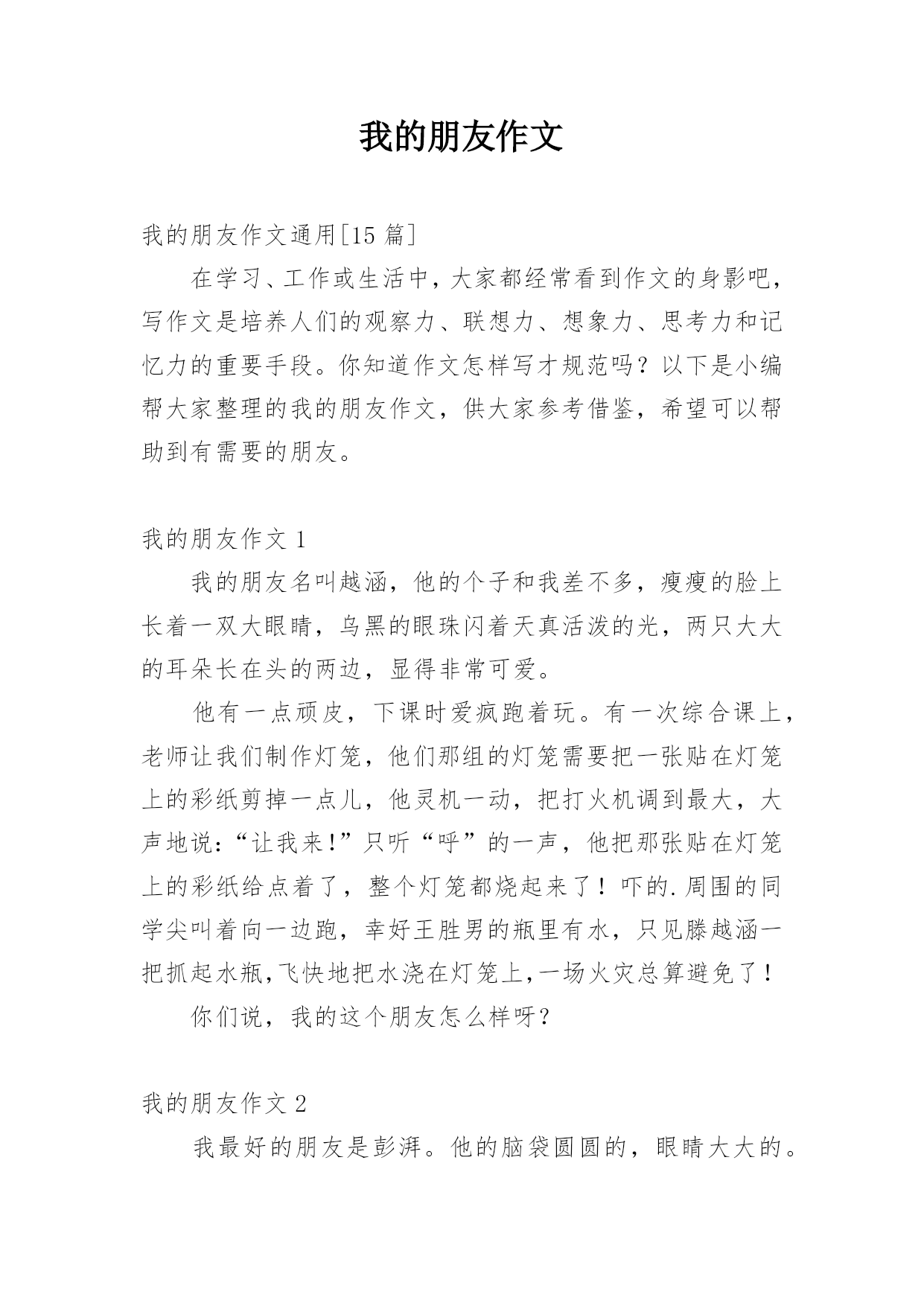 我的朋友作文

我的朋友作文通用[15 篇]

在学习、工作或生活中，大家都经常看到作文的身影吧，写作文是培养人们的观察力、联想力、想象力、思考力和记忆力的重要手段。你知道作文怎样写才规范吗？以下是小编帮大家整理的我的朋友作文，供大家参考借鉴，希望可以帮助到有需要的朋友。

我的朋友作文 1

我的朋友名叫越涵，他的个子和我差不多，瘦瘦的脸上长着一双大眼睛，乌黑的眼珠闪着天真活泼的光，两只大大的耳朵长在头的两边，显得非常可爱。

他有一点顽皮，下课时爱疯跑着玩。有一次综合课上，老师让我们制作灯笼，他们那组的灯笼需要把一张贴在灯笼上的彩纸剪掉一点儿，他灵机一动，把打火机调到最大，大声地说:“让我来!”只听“呼”的一声，他把那张贴在灯笼上的彩纸给点着了，整个灯笼都烧起来了！吓的.周围的同学尖叫着向一边跑，幸好王胜男的瓶里有水，只见滕越涵一把抓起水瓶,飞快地把水浇在灯笼上,一场火灾总算避免了！

你们说，我的这个朋友怎么样呀？

我的朋友作文 2

我最好的朋友是彭湃。他的脑袋圆圆的，眼睛大大的。